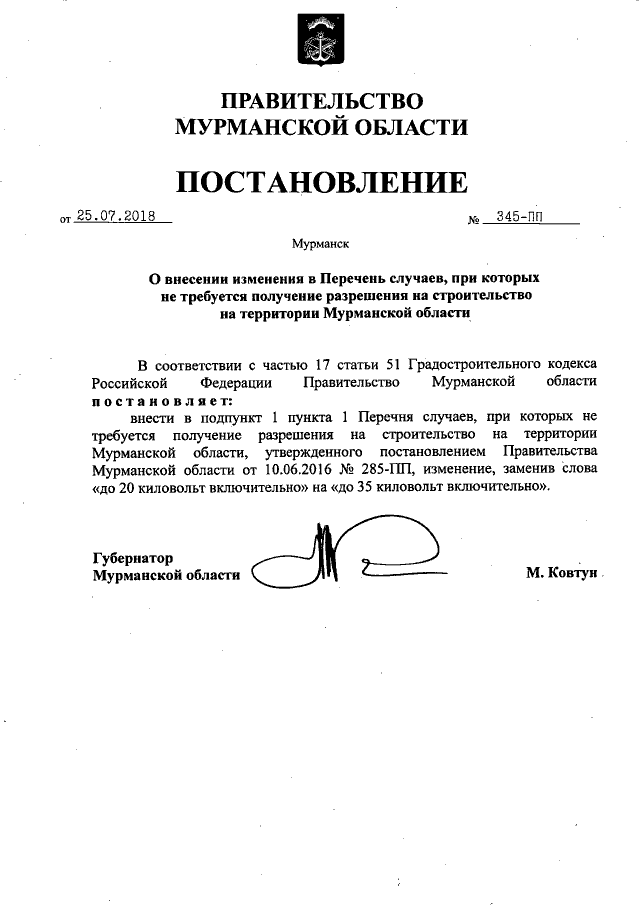 ПРАВИТЕЛЬСТВО
МУРМАНСКОЙ ОБЛАСТИ

ПОСТАНОВЛЕНИЕ

от 25.07.2018 № 345-ПП

Мурманск

О внесении изменения в Перечень случаев, при которых не требуется получение разрешения на строительство на территории Мурманской области

В соответствии с частью 17 статьи 51 Градостроительного кодекса Российской Федерации Правительство Мурманской области постановляет:

внести в подпункт 1 пункта 1 Перечня случаев, при которых не требуется получение разрешения на строительство на территории Мурманской области, утвержденного постановлением Правительства Мурманской области от 10.06.2016 № 285-ПП, изменение, заменив слова «до 20 киловольт включительно» на «до 35 киловольт включительно».

Губернатор
Мурманской области М. Ковтун